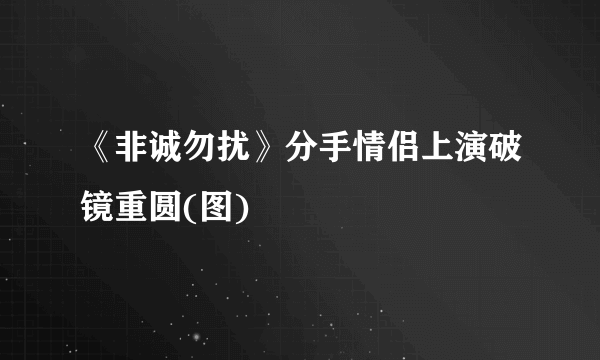 《非诚勿扰》分手情侣上演破镜重圆(图)